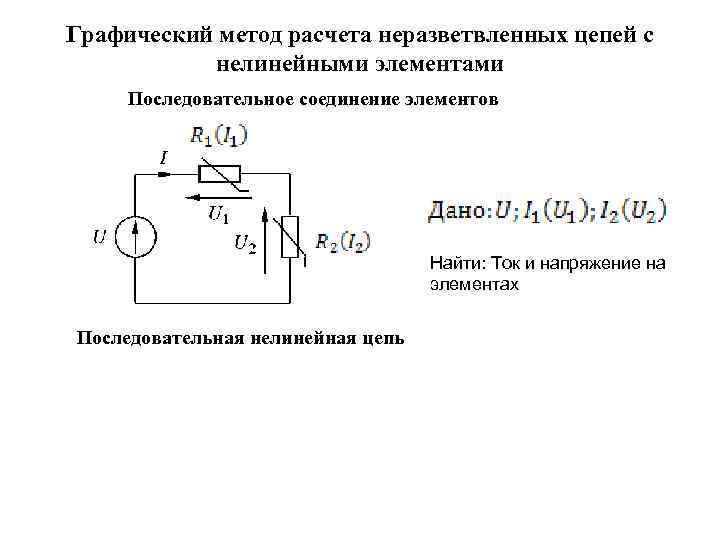 Графический метод расчета неразветвленных цепей с нелинейными элементами

Последовательное соединение элементов

$R_1(I_1)$

$I$

$U_1$

$U$

$U_2$

$R_2(I_2)$

Дано: $U; I_1(U_1); I_2(U_2)$

Найти: Ток и напряжение на элементах

Последовательная нелинейная цепь